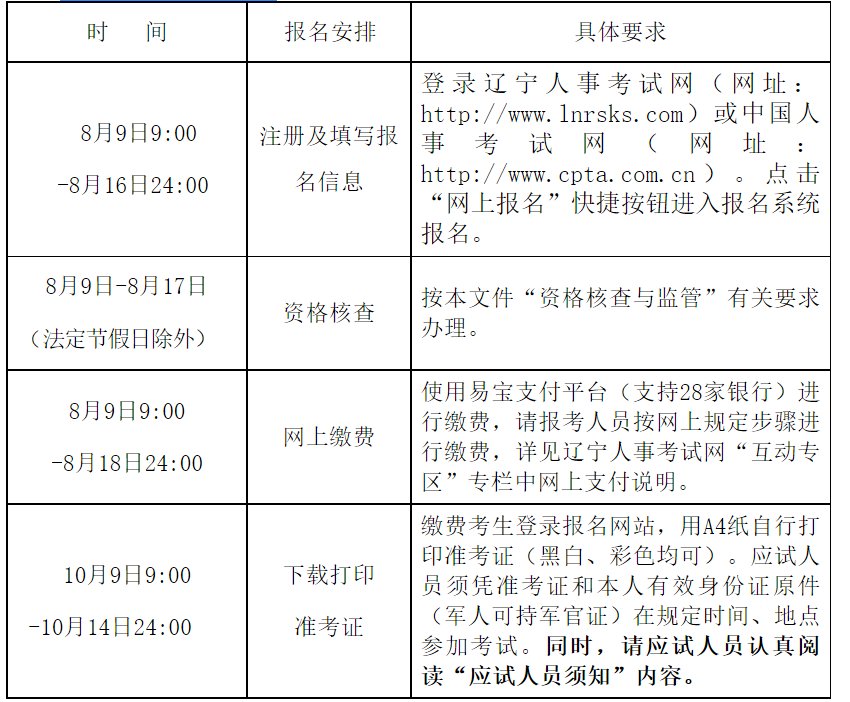 | 时　间 | 报名安排 | 具体要求 |
|---|---|---|
| 8月9日9:00 -8月16日24:00 | 注册及填写报名信息 | 登录辽宁人事考试网（网址：http://www.lnrsks.com）或中国人事考试网（网址：http://www.cpta.com.cn）。点击“网上报名”快捷按钮进入报名系统报名。 |
| 8月9日-8月17日（法定节假日除外） | 资格核查 | 按本文件“资格核查与监管”有关要求办理。 |
| 8月9日9:00 -8月18日24:00 | 网上缴费 | 使用易宝支付平台（支持28家银行）进行缴费，请报考人员按网上规定步骤进行缴费，详见辽宁人事考试网“互动专区”专栏中网上支付说明。 |
| 10月9日9:00 -10月14日24:00 | 下载打印准考证 | 缴费考生登录报名网站，用A4纸自行打印准考证（黑白、彩色均可）。应试人员须凭准考证和本人有效身份证原件（军人可持军官证）在规定时间、地点参加考试。同时，请应试人员认真阅读“应试人员须知”内容。 |